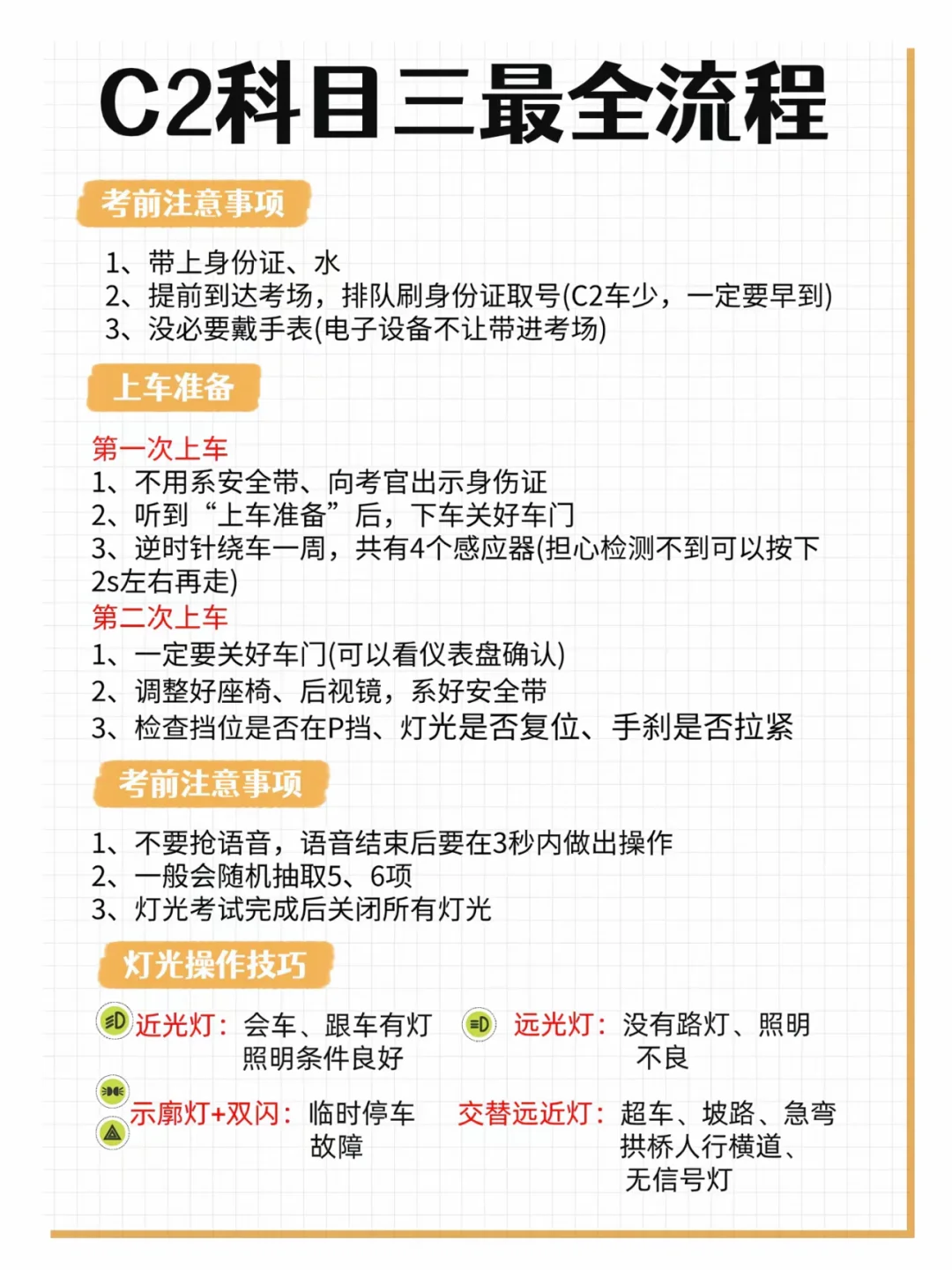 C2科目三最全流程

考前注意事项

1、带上身份证、水
2、提前到达考场，排队刷身份证取号(C2车少，一定要早到)
3、没必要戴手表(电子设备不让带进考场)

上车准备

第一次上车
1、不用系安全带、向考官出示身伤证
2、听到“上车准备”后，下车关好车门
3、逆时针绕车一周，共有4个感应器(担心检测不到可以按下2s左右再走)
第二次上车
1、一定要关好车门(可以看仪表盘确认)
2、调整好座椅、后视镜，系好安全带
3、检查挡位是否在P挡、灯光是否复位、手刹是否拉紧

考前注意事项

1、不要抢语音，语音结束后要在3秒内做出操作
2、一般会随机抽取5、6项
3、灯光考试完成后关闭所有灯光

灯光操作技巧

近光灯：会车、跟车有灯照明条件良好

远光灯：没有路灯、照明不良

示廓灯+双闪：临时停车故障

交替远近灯：超车、坡路、急弯拱桥人行横道、无信号灯